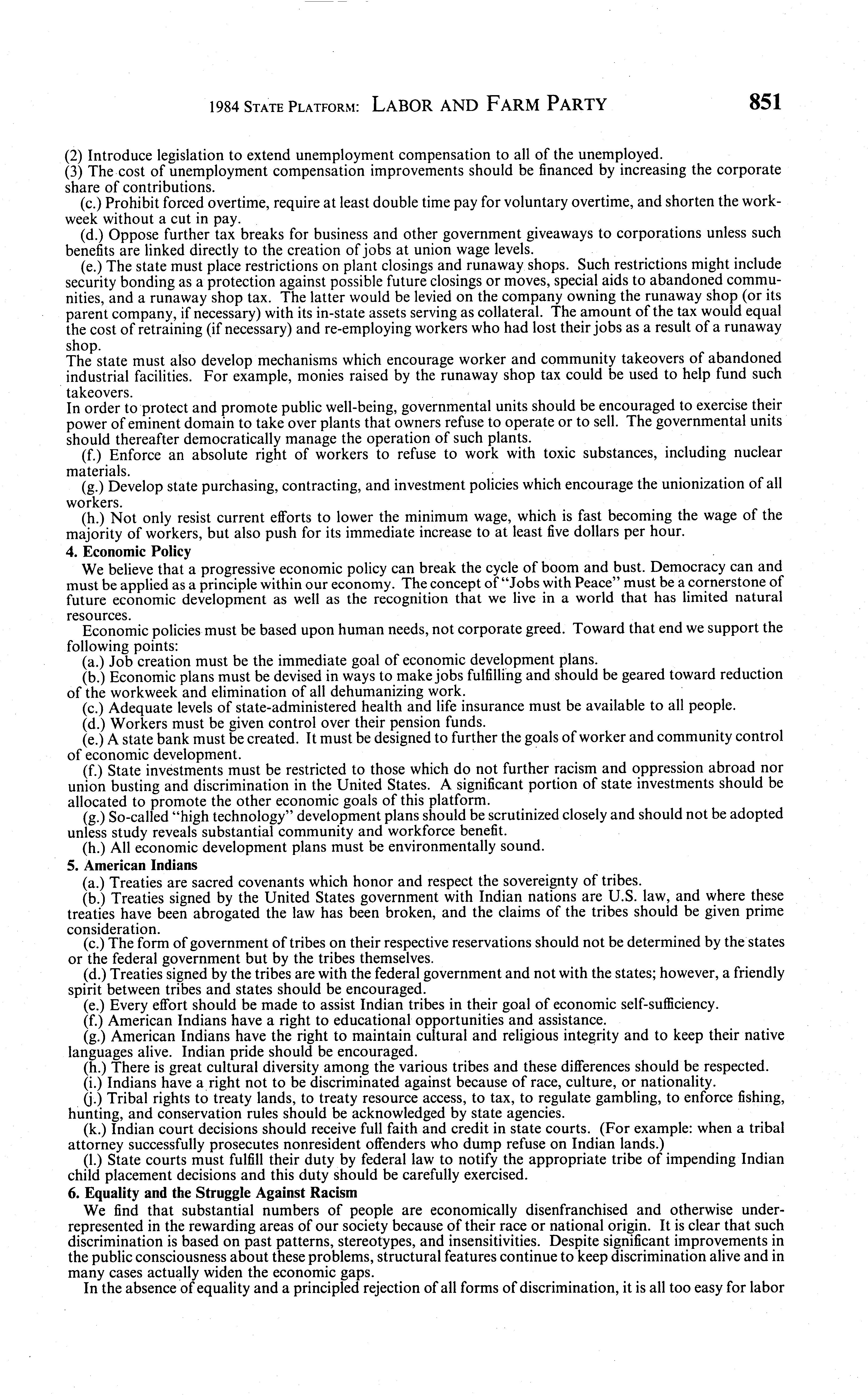 1984 STATE PLATFORM: LABOR AND FARM PARTY 851

(2) Introduce legislation to extend unemployment compensation to all of the unemployed.
(3) The cost of unemployment compensation improvements should be financed by increasing the corporate share of contributions.

(c.) Prohibit forced overtime, require at least double time pay for voluntary overtime, and shorten the workweek without a cut in pay.

(d.) Oppose further tax breaks for business and other government giveaways to corporations unless such benefits are linked directly to the creation of jobs at union wage levels.

(e.) The state must place restrictions on plant closings and runaway shops. Such restrictions might include security bonding as a protection against possible future closings or moves, special aids to abandoned communities, and a runaway shop tax. The latter would be levied on the company owning the runaway shop (or its parent company, if necessary) with its in-state assets serving as collateral. The amount of the tax would equal the cost of retraining (if necessary) and re-employing workers who had lost their jobs as a result of a runaway shop.
The state must also develop mechanisms which encourage worker and community takeovers of abandoned industrial facilities. For example, monies raised by the runaway shop tax could be used to help fund such takeovers.
In order to protect and promote public well-being, governmental units should be encouraged to exercise their power of eminent domain to take over plants that owners refuse to operate or to sell. The governmental units should thereafter democratically manage the operation of such plants.

(f.) Enforce an absolute right of workers to refuse to work with toxic substances, including nuclear materials.

(g.) Develop state purchasing, contracting, and investment policies which encourage the unionization of all workers.

(h.) Not only resist current efforts to lower the minimum wage, which is fast becoming the wage of the majority of workers, but also push for its immediate increase to at least five dollars per hour.

4. Economic Policy

We believe that a progressive economic policy can break the cycle of boom and bust. Democracy can and must be applied as a principle within our economy. The concept of "Jobs with Peace" must be a cornerstone of future economic development as well as the recognition that we live in a world that has limited natural resources.

Economic policies must be based upon human needs, not corporate greed. Toward that end we support the following points:

(a.) Job creation must be the immediate goal of economic development plans.

(b.) Economic plans must be devised in ways to make jobs fulfilling and should be geared toward reduction of the workweek and elimination of all dehumanizing work.

(c.) Adequate levels of state-administered health and life insurance must be available to all people.

(d.) Workers must be given control over their pension funds.

(e.) A state bank must be created. It must be designed to further the goals of worker and community control of economic development.

(f.) State investments must be restricted to those which do not further racism and oppression abroad nor union busting and discrimination in the United States. A significant portion of state investments should be allocated to promote the other economic goals of this platform.

(g.) So-called "high technology" development plans should be scrutinized closely and should not be adopted unless study reveals substantial community and workforce benefit.

(h.) All economic development plans must be environmentally sound.

5. American Indians

(a.) Treaties are sacred covenants which honor and respect the sovereignty of tribes.

(b.) Treaties signed by the United States government with Indian nations are U.S. law, and where these treaties have been abrogated the law has been broken, and the claims of the tribes should be given prime consideration.

(c.) The form of government of tribes on their respective reservations should not be determined by the states or the federal government but by the tribes themselves.

(d.) Treaties signed by the tribes are with the federal government and not with the states; however, a friendly spirit between tribes and states should be encouraged.

(e.) Every effort should be made to assist Indian tribes in their goal of economic self-sufficiency.

(f.) American Indians have a right to educational opportunities and assistance.

(g.) American Indians have the right to maintain cultural and religious integrity and to keep their native languages alive. Indian pride should be encouraged.

(h.) There is great cultural diversity among the various tribes and these differences should be respected.

(i.) Indians have a right not to be discriminated against because of race, culture, or nationality.

(j.) Tribal rights to treaty lands, to treaty resource access, to tax, to regulate gambling, to enforce fishing, hunting, and conservation rules should be acknowledged by state agencies.

(k.) Indian court decisions should receive full faith and credit in state courts. (For example: when a tribal attorney successfully prosecutes nonresident offenders who dump refuse on Indian lands.)

(l.) State courts must fulfill their duty by federal law to notify the appropriate tribe of impending Indian child placement decisions and this duty should be carefully exercised.

6. Equality and the Struggle Against Racism

We find that substantial numbers of people are economically disenfranchised and otherwise underrepresented in the rewarding areas of our society because of their race or national origin. It is clear that such discrimination is based on past patterns, stereotypes, and insensitivities. Despite significant improvements in the public consciousness about these problems, structural features continue to keep discrimination alive and in many cases actually widen the economic gaps.

In the absence of equality and a principled rejection of all forms of discrimination, it is all too easy for labor